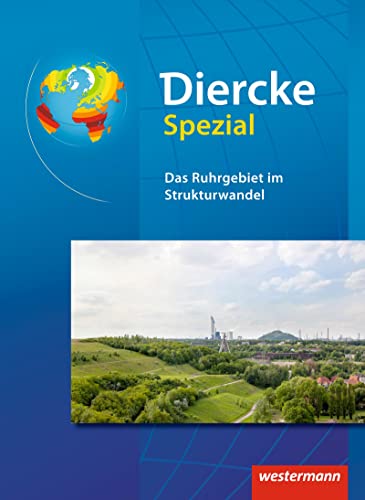 Diercke
Spezial

Das Ruhrgebiet im Strukturwandel

westermann